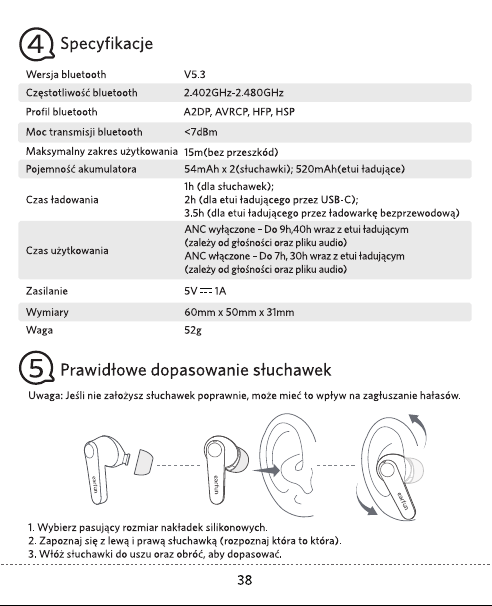 4 Specyfikacje

| Wersja bluetooth | V5.3 |
|---|---|
| Częstotliwość bluetooth | 2.402GHz-2.480GHz |
| Profil bluetooth | A2DP, AVRCP, HFP, HSP |
| Moc transmisji bluetooth | <7dBm |
| Maksymalny zakres użytkowania | 15m(bez przeszkód) |
| Pojemność akumulatora | 54mAh x 2(słuchawki); 520mAh(etui ładujące) |
| Czas ładowania | 1h (dla słuchawek); 2h (dla etui ładującego przez USB-C); 3.5h (dla etui ładującego przez ładowarkę bezprzewodową) |
| Czas użytkowania | ANC wyłączone - Do 9h,40h wraz z etui ładującym (zależy od głośności oraz pliku audio) ANC włączone - Do 7h, 30h wraz z etui ładującym (zależy od głośności oraz pliku audio) |
| Zasilanie | 5V ⎓ 1A |
| Wymiary | 60mm x 50mm x 31mm |
| Waga | 52g |

5 Prawidłowe dopasowanie słuchawek

Uwaga: Jeśli nie założysz słuchawek poprawnie, może mieć to wpływ na zagłuszanie hałasów.

earfun

earfun

earfun

1. Wybierz pasujący rozmiar nakładek silikonowych.
2. Zapoznaj się z lewą i prawą słuchawką (rozpoznaj która to która).
3. Włóż słuchawki do uszu oraz obróć, aby dopasować.

38